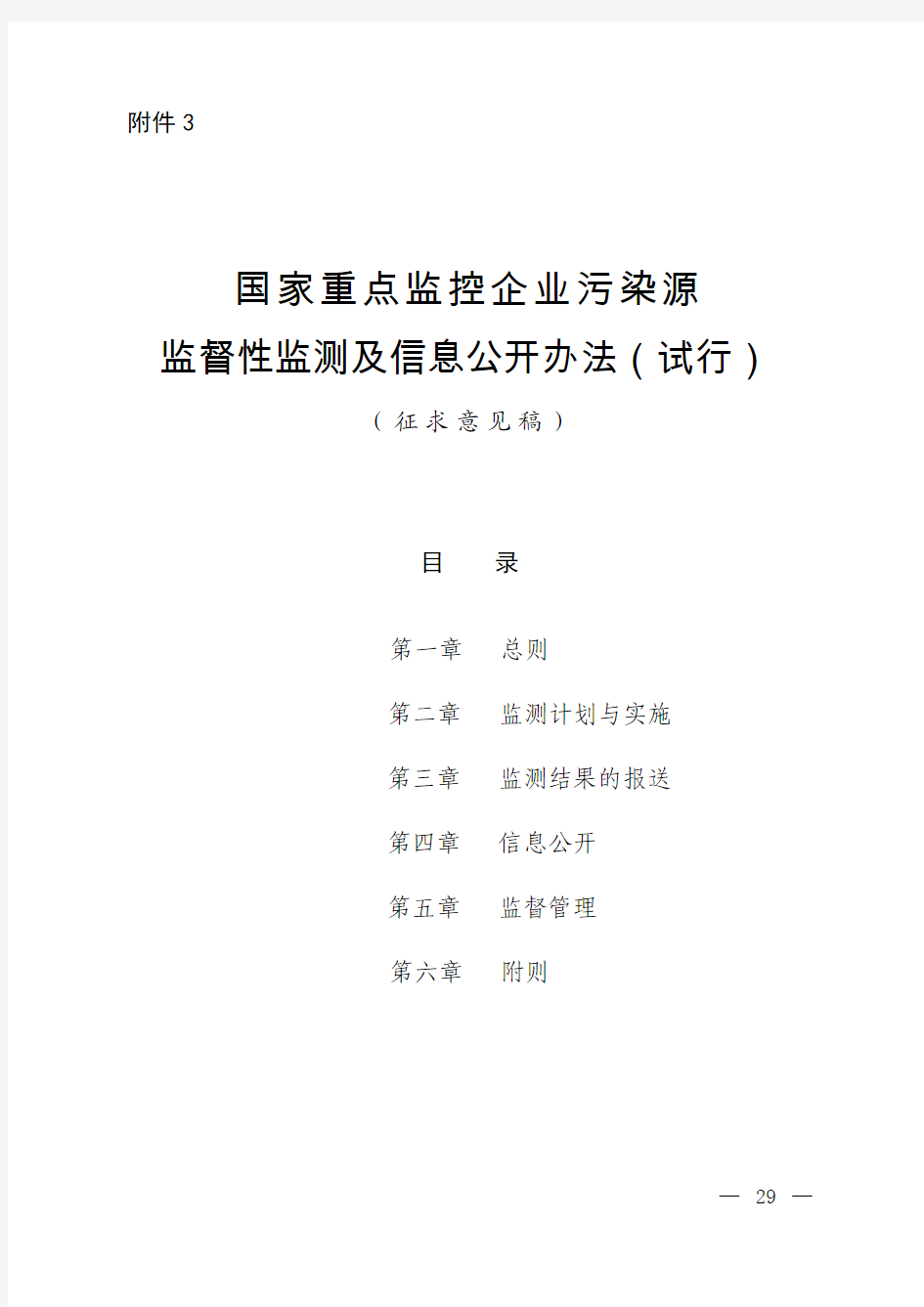 附件 3

国家重点监控企业污染源
监督性监测及信息公开办法（试行）

（征求意见稿）

目 录

第一章 总则

第二章 监测计划与实施

第三章 监测结果的报送

第四章 信息公开

第五章 监督管理

第六章 附则

— 29 —